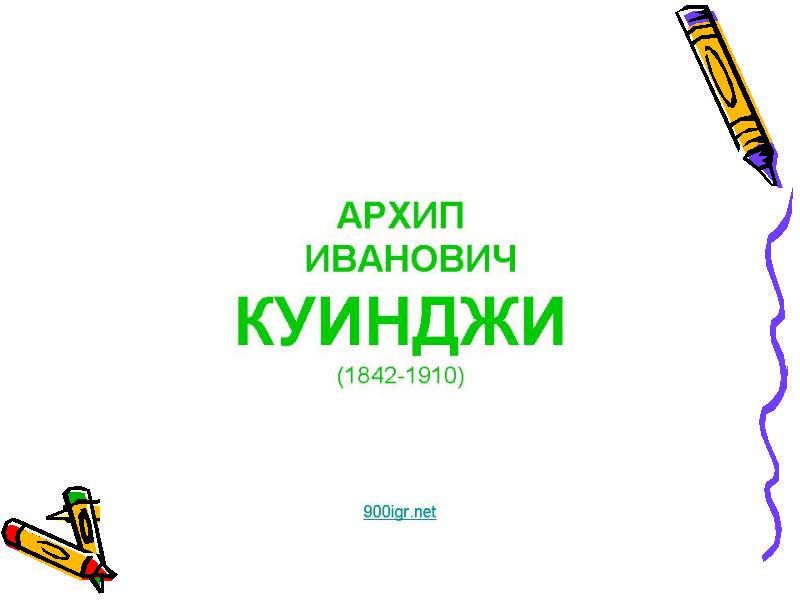 АРХИП
ИВАНОВИЧ
КУИНДЖИ
(1842-1910)

900igr.net